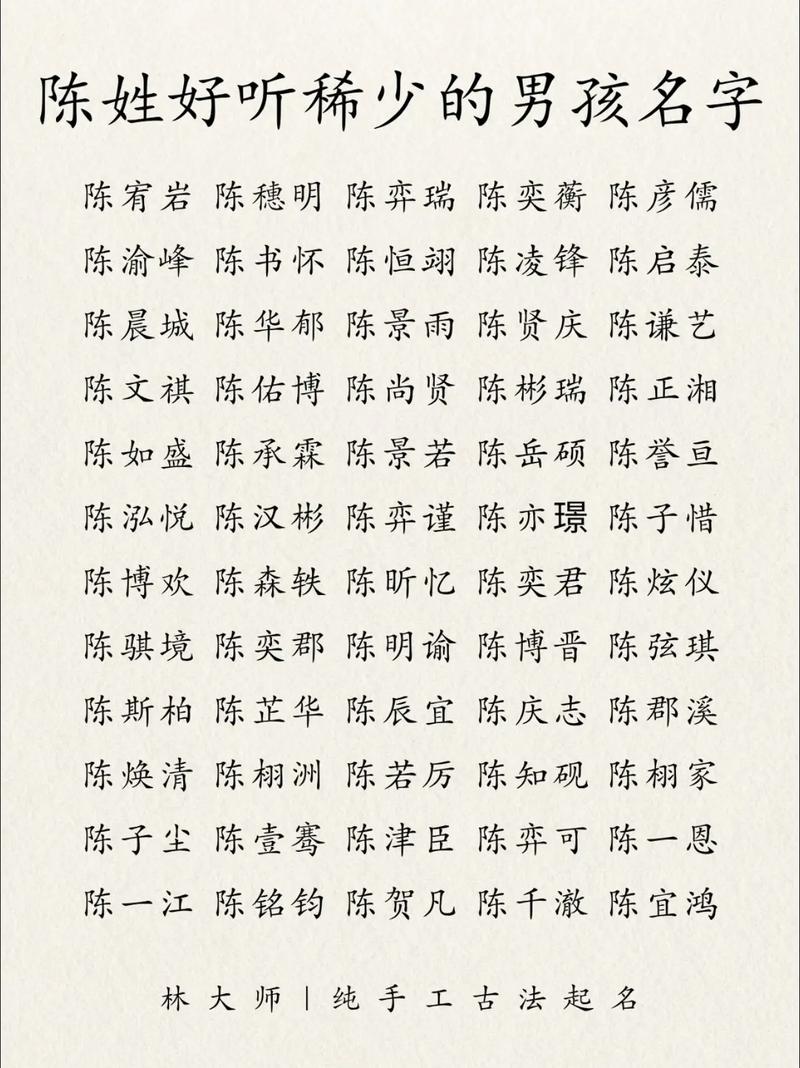 陈姓好听稀少的男孩名字

陈宥岩 陈穗明 陈弈瑞 陈奕蘅 陈彦儒
陈渝峰 陈书怀 陈恒翊 陈凌锋 陈启泰
陈晨城 陈华郁 陈景雨 陈贤庆 陈谦艺
陈文祺 陈佑博 陈尚贤 陈彬瑞 陈正湘
陈如盛 陈承霖 陈景若 陈岳硕 陈誉亘
陈泓悦 陈汉彬 陈弈谨 陈亦璟 陈子惜
陈博欢 陈森轶 陈昕忆 陈奕君 陈炫仪
陈骐境 陈奕郡 陈明谕 陈博晋 陈弦琪
陈斯柏 陈芷华 陈辰宜 陈庆志 陈郡溪
陈焕清 陈栩洲 陈若厉 陈知砚 陈栩家
陈子尘 陈壹骞 陈津臣 陈弈可 陈一恩
陈一江 陈铭钧 陈贺凡 陈千澈 陈宜鸿

林大师 | 纯手工古法起名